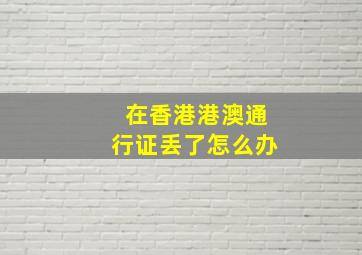 在香港港澳通行证丢了怎么办